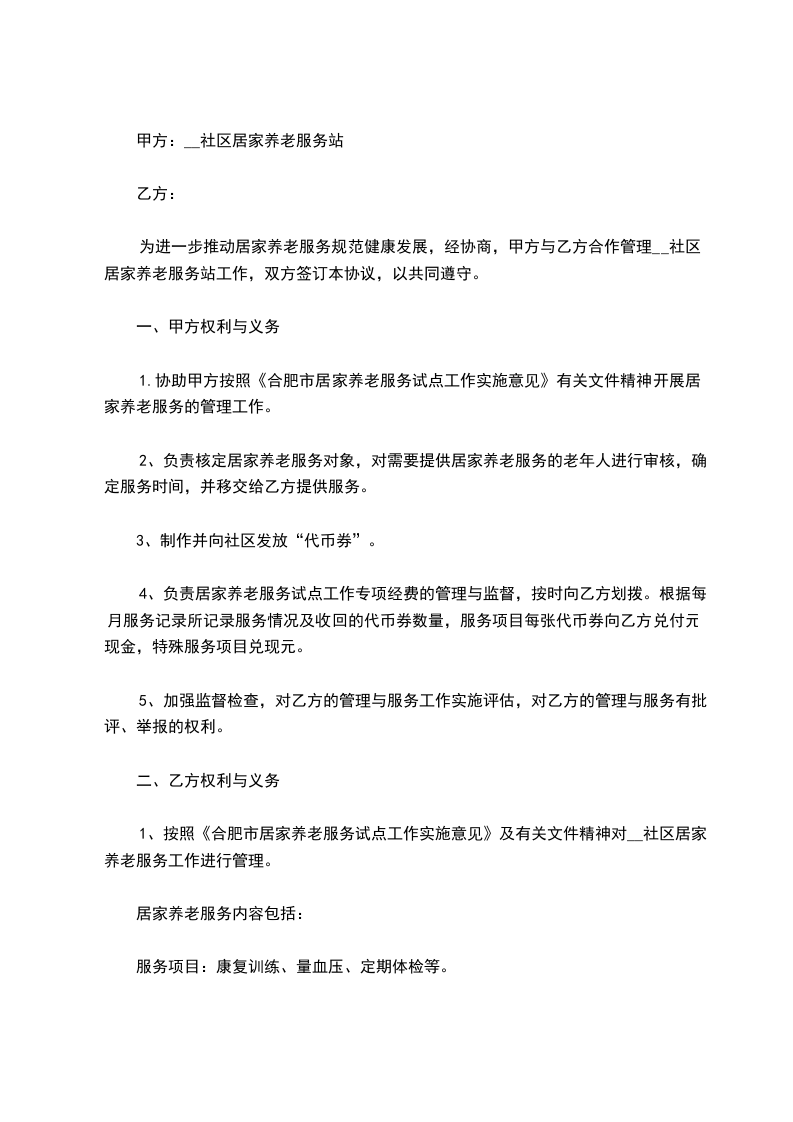 甲方：__社区居家养老服务站

乙方：

为进一步推动居家养老服务规范健康发展，经协商，甲方与乙方合作管理__社区居家养老服务站工作，双方签订本协议，以共同遵守。

一、甲方权利与义务

1.协助甲方按照《合肥市居家养老服务试点工作实施意见》有关文件精神开展居家养老服务的管理工作。

2、负责核定居家养老服务对象，对需要提供居家养老服务的老年人进行审核，确定服务时间，并移交给乙方提供服务。

3、制作并向社区发放“代币券”。

4、负责居家养老服务试点工作专项经费的管理与监督，按时向乙方划拨。根据每月服务记录所记录服务情况及收回的代币券数量，服务项目每张代币券向乙方兑付元现金，特殊服务项目兑现元。

5、加强监督检查，对乙方的管理与服务工作实施评估，对乙方的管理与服务有批评、举报的权利。

二、乙方权利与义务

1、按照《合肥市居家养老服务试点工作实施意见》及有关文件精神对__社区居家养老服务工作进行管理。

居家养老服务内容包括：

服务项目：康复训练、量血压、定期体检等。